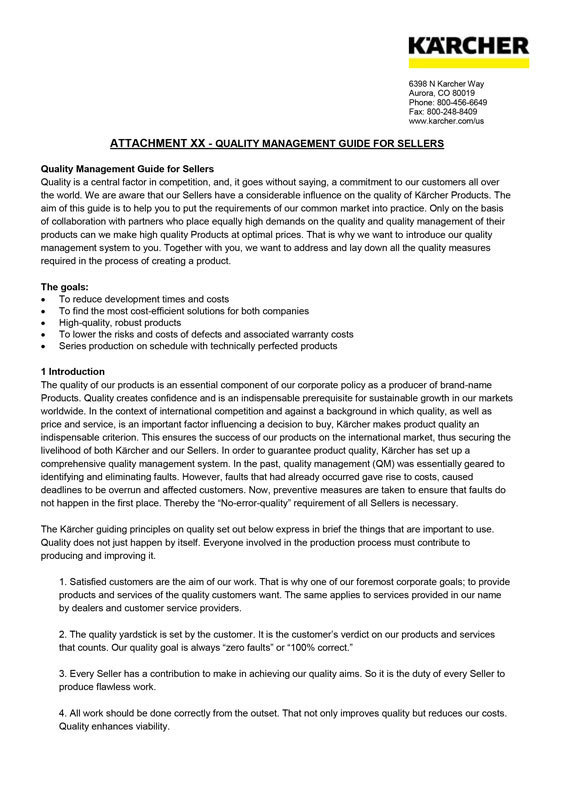 KÄRCHER

6398 N Karcher Way
Aurora, CO 80019
Phone: 800-456-6649
Fax: 800-248-8409
www.karcher.com/us

ATTACHMENT XX - QUALITY MANAGEMENT GUIDE FOR SELLERS

Quality Management Guide for Sellers
Quality is a central factor in competition, and, it goes without saying, a commitment to our customers all over the world. We are aware that our Sellers have a considerable influence on the quality of Kärcher Products. The aim of this guide is to help you to put the requirements of our common market into practice. Only on the basis of collaboration with partners who place equally high demands on the quality and quality management of their products can we make high quality Products at optimal prices. That is why we want to introduce our quality management system to you. Together with you, we want to address and lay down all the quality measures required in the process of creating a product.

The goals:
• To reduce development times and costs
• To find the most cost-efficient solutions for both companies
• High-quality, robust products
• To lower the risks and costs of defects and associated warranty costs
• Series production on schedule with technically perfected products

1 Introduction
The quality of our products is an essential component of our corporate policy as a producer of brand-name Products. Quality creates confidence and is an indispensable prerequisite for sustainable growth in our markets worldwide. In the context of international competition and against a background in which quality, as well as price and service, is an important factor influencing a decision to buy, Kärcher makes product quality an indispensable criterion. This ensures the success of our products on the international market, thus securing the livelihood of both Kärcher and our Sellers. In order to guarantee product quality, Kärcher has set up a comprehensive quality management system. In the past, quality management (QM) was essentially geared to identifying and eliminating faults. However, faults that had already occurred gave rise to costs, caused deadlines to be overrun and affected customers. Now, preventive measures are taken to ensure that faults do not happen in the first place. Thereby the "No-error-quality" requirement of all Sellers is necessary.

The Kärcher guiding principles on quality set out below express in brief the things that are important to use. Quality does not just happen by itself. Everyone involved in the production process must contribute to producing and improving it.

1. Satisfied customers are the aim of our work. That is why one of our foremost corporate goals; to provide products and services of the quality customers want. The same applies to services provided in our name by dealers and customer service providers.

2. The quality yardstick is set by the customer. It is the customer's verdict on our products and services that counts. Our quality goal is always "zero faults" or "100% correct."

3. Every Seller has a contribution to make in achieving our quality aims. So it is the duty of every Seller to produce flawless work.

4. All work should be done correctly from the outset. That not only improves quality but reduces our costs. Quality enhances viability.